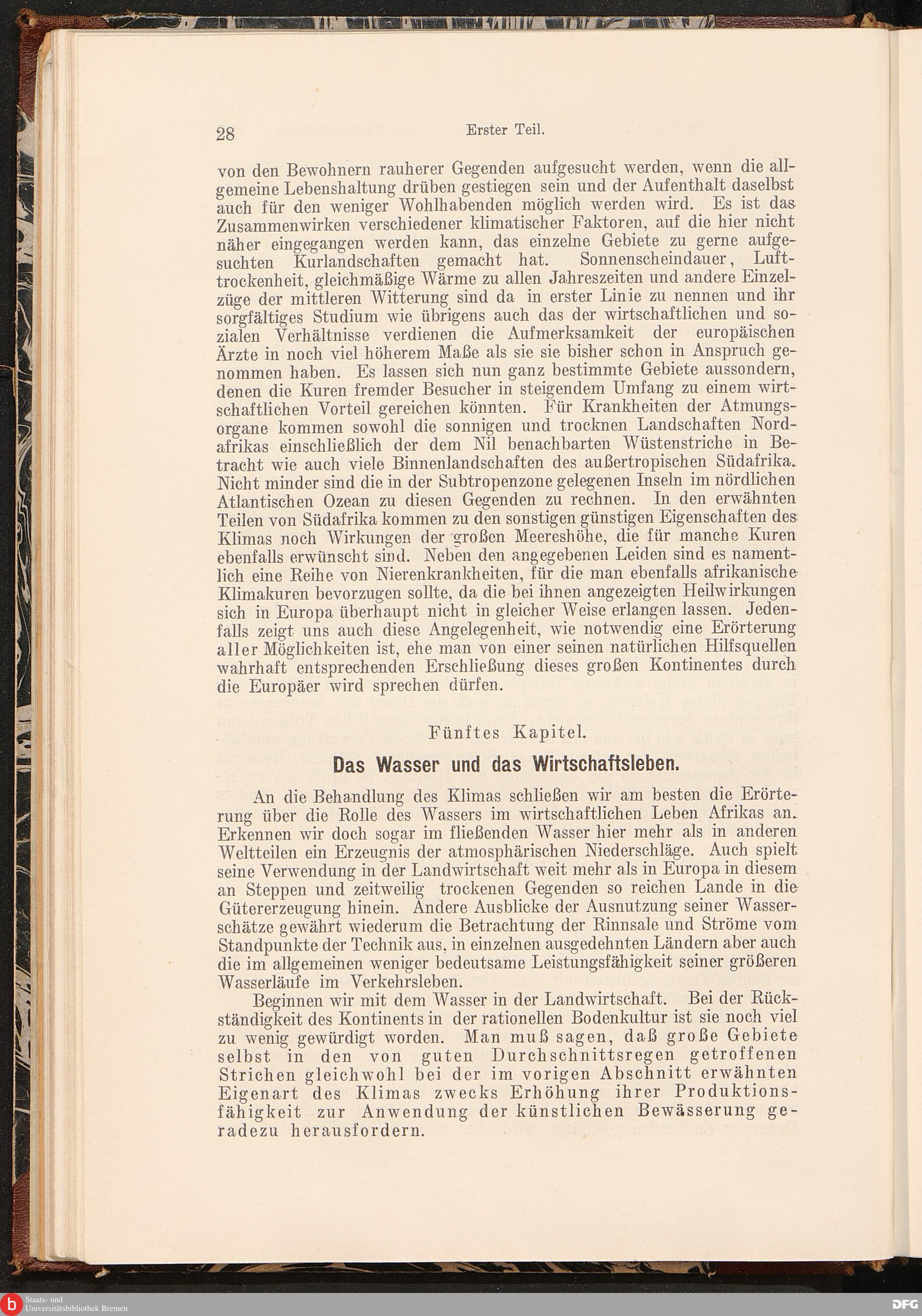 28 Erster Teil.

von den Bewohnern rauherer Gegenden aufgesucht werden, wenn die allgemeine Lebenshaltung drüben gestiegen sein und der Aufenthalt daselbst auch für den weniger Wohlhabenden möglich werden wird. Es ist das Zusammenwirken verschiedener klimatischer Faktoren, auf die hier nicht näher eingegangen werden kann, das einzelne Gebiete zu gerne aufgesuchten Kurlandschaften gemacht hat. Sonnenscheindauer, Lufttrockenheit, gleichmäßige Wärme zu allen Jahreszeiten und andere Einzelzüge der mittleren Witterung sind da in erster Linie zu nennen und ihr sorgfältiges Studium wie übrigens auch das der wirtschaftlichen und sozialen Verhältnisse verdienen die Aufmerksamkeit der europäischen Ärzte in noch viel höherem Maße als sie sie bisher schon in Anspruch genommen haben. Es lassen sich nun ganz bestimmte Gebiete aussondern, denen die Kuren fremder Besucher in steigendem Umfang zu einem wirtschaftlichen Vorteil gereichen könnten. Für Krankheiten der Atmungsorgane kommen sowohl die sonnigen und trocknen Landschaften Nordafrikas einschließlich der dem Nil benachbarten Wüstenstriche in Betracht wie auch viele Binnenlandschaften des außertropischen Südafrika. Nicht minder sind die in der Subtropenzone gelegenen Inseln im nördlichen Atlantischen Ozean zu diesen Gegenden zu rechnen. In den erwähnten Teilen von Südafrika kommen zu den sonstigen günstigen Eigenschaften des Klimas noch Wirkungen der großen Meereshöhe, die für manche Kuren ebenfalls erwünscht sind. Neben den angegebenen Leiden sind es namentlich eine Reihe von Nierenkrankheiten, für die man ebenfalls afrikanische Klimakuren bevorzugen sollte, da die bei ihnen angezeigten Heilwirkungen sich in Europa überhaupt nicht in gleicher Weise erlangen lassen. Jedenfalls zeigt uns auch diese Angelegenheit, wie notwendig eine Erörterung aller Möglichkeiten ist, ehe man von einer seinen natürlichen Hilfsquellen wahrhaft entsprechenden Erschließung dieses großen Kontinentes durch die Europäer wird sprechen dürfen.

Fünftes Kapitel.

Das Wasser und das Wirtschaftsleben.

An die Behandlung des Klimas schließen wir am besten die Erörterung über die Rolle des Wassers im wirtschaftlichen Leben Afrikas an. Erkennen wir doch sogar im fließenden Wasser hier mehr als in anderen Weltteilen ein Erzeugnis der atmosphärischen Niederschläge. Auch spielt seine Verwendung in der Landwirtschaft weit mehr als in Europa in diesem an Steppen und zeitweilig trockenen Gegenden so reichen Lande in die Gütererzeugung hinein. Andere Ausblicke der Ausnutzung seiner Wasserschätze gewährt wiederum die Betrachtung der Rinnsale und Ströme vom Standpunkte der Technik aus, in einzelnen ausgedehnten Ländern aber auch die im allgemeinen weniger bedeutsame Leistungsfähigkeit seiner größeren Wasserläufe im Verkehrsleben.

Beginnen wir mit dem Wasser in der Landwirtschaft. Bei der Rückständigkeit des Kontinents in der rationellen Bodenkultur ist sie noch viel zu wenig gewürdigt worden. Man muß sagen, daß große Gebiete selbst in den von guten Durchschnittsregen getroffenen Strichen gleichwohl bei der im vorigen Abschnitt erwähnten Eigenart des Klimas zwecks Erhöhung ihrer Produktionsfähigkeit zur Anwendung der künstlichen Bewässerung geradezu herausfordern.

Staats- und Universitätsbibliothek Bremen
DFG